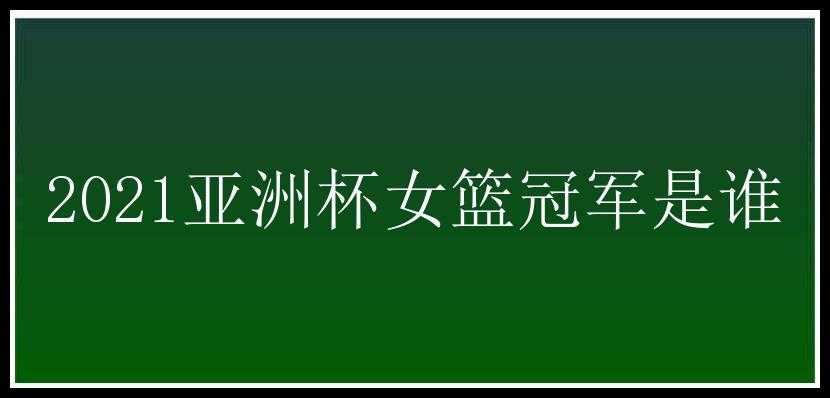 2021亚洲杯女篮冠军是谁